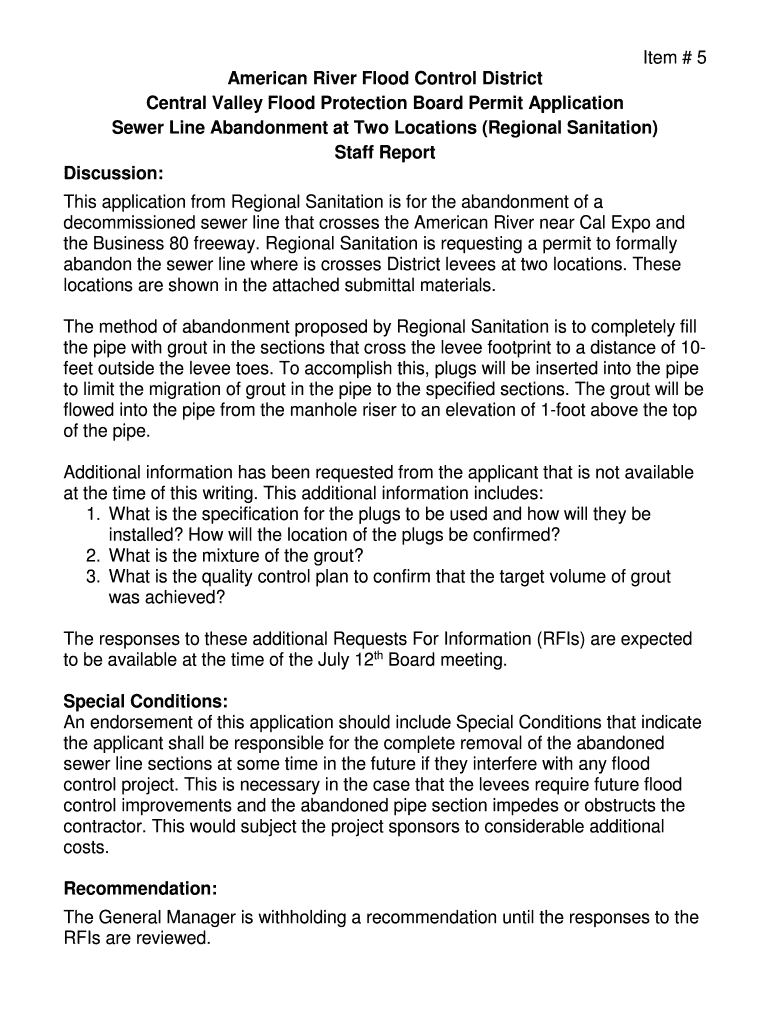 Item # 5

American River Flood Control District
Central Valley Flood Protection Board Permit Application
Sewer Line Abandonment at Two Locations (Regional Sanitation)
Staff Report

Discussion:
This application from Regional Sanitation is for the abandonment of a decommissioned sewer line that crosses the American River near Cal Expo and the Business 80 freeway. Regional Sanitation is requesting a permit to formally abandon the sewer line where is crosses District levees at two locations. These locations are shown in the attached submittal materials.

The method of abandonment proposed by Regional Sanitation is to completely fill the pipe with grout in the sections that cross the levee footprint to a distance of 10-feet outside the levee toes. To accomplish this, plugs will be inserted into the pipe to limit the migration of grout in the pipe to the specified sections. The grout will be flowed into the pipe from the manhole riser to an elevation of 1-foot above the top of the pipe.

Additional information has been requested from the applicant that is not available at the time of this writing. This additional information includes:
1. What is the specification for the plugs to be used and how will they be installed? How will the location of the plugs be confirmed?
2. What is the mixture of the grout?
3. What is the quality control plan to confirm that the target volume of grout was achieved?

The responses to these additional Requests For Information (RFIs) are expected to be available at the time of the July 12$^{th}$ Board meeting.

Special Conditions:
An endorsement of this application should include Special Conditions that indicate the applicant shall be responsible for the complete removal of the abandoned sewer line sections at some time in the future if they interfere with any flood control project. This is necessary in the case that the levees require future flood control improvements and the abandoned pipe section impedes or obstructs the contractor. This would subject the project sponsors to considerable additional costs.

Recommendation:
The General Manager is withholding a recommendation until the responses to the RFIs are reviewed.